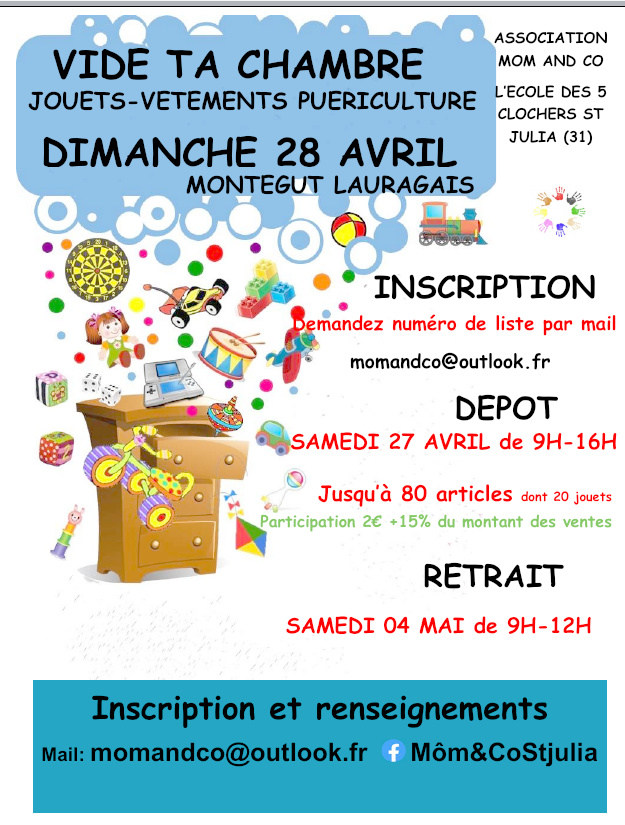 VIDE TA CHAMBRE
JOUETS-VETEMENTS PUERICULTURE
DIMANCHE 28 AVRIL
MONTEGUT LAURAGAIS

ASSOCIATION MOM AND CO
L'ECOLE DES 5 CLOCHERS ST JULIA (31)

INSCRIPTION
Demandez numéro de liste par mail
momandco@outlook.fr

DEPOT
SAMEDI 27 AVRIL de 9H-16H

Jusqu'à 80 articles dont 20 jouets
Participation 2€ +15% du montant des ventes

RETRAIT
SAMEDI 04 MAI de 9H-12H

Inscription et renseignements
Mail: momandco@outlook.fr Môm&CoStjulia